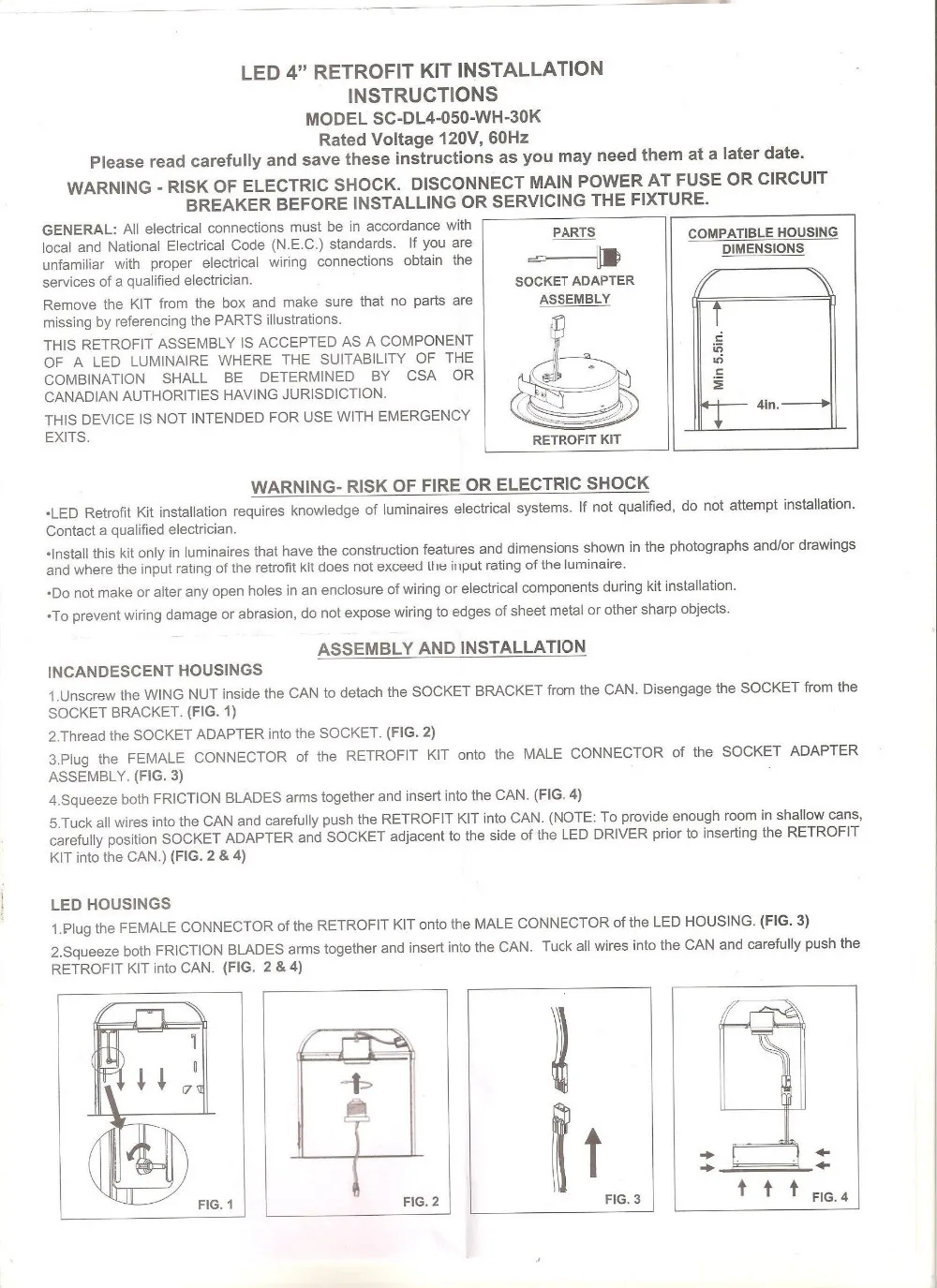 LED 4" RETROFIT KIT INSTALLATION
INSTRUCTIONS
MODEL SC-DL4-050-WH-30K
Rated Voltage 120V, 60Hz
Please read carefully and save these instructions as you may need them at a later date.

WARNING - RISK OF ELECTRIC SHOCK. DISCONNECT MAIN POWER AT FUSE OR CIRCUIT BREAKER BEFORE INSTALLING OR SERVICING THE FIXTURE.

GENERAL: All electrical connections must be in accordance with local and National Electrical Code (N.E.C.) standards. If you are unfamiliar with proper electrical wiring connections obtain the services of a qualified electrician.

Remove the KIT from the box and make sure that no parts are missing by referencing the PARTS illustrations.

THIS RETROFIT ASSEMBLY IS ACCEPTED AS A COMPONENT OF A LED LUMINAIRE WHERE THE SUITABILITY OF THE COMBINATION SHALL BE DETERMINED BY CSA OR CANADIAN AUTHORITIES HAVING JURISDICTION.

THIS DEVICE IS NOT INTENDED FOR USE WITH EMERGENCY EXITS.

PARTS
SOCKET ADAPTER
ASSEMBLY
RETROFIT KIT

COMPATIBLE HOUSING
DIMENSIONS
Min 5.5in.
4in.

WARNING- RISK OF FIRE OR ELECTRIC SHOCK

•LED Retrofit Kit installation requires knowledge of luminaires electrical systems. If not qualified, do not attempt installation. Contact a qualified electrician.

•Install this kit only in luminaires that have the construction features and dimensions shown in the photographs and/or drawings and where the input rating of the retrofit kit does not exceed the input rating of the luminaire.

•Do not make or alter any open holes in an enclosure of wiring or electrical components during kit installation.

•To prevent wiring damage or abrasion, do not expose wiring to edges of sheet metal or other sharp objects.

ASSEMBLY AND INSTALLATION

INCANDESCENT HOUSINGS

1.Unscrew the WING NUT inside the CAN to detach the SOCKET BRACKET from the CAN. Disengage the SOCKET from the SOCKET BRACKET. (FIG. 1)

2.Thread the SOCKET ADAPTER into the SOCKET. (FIG. 2)

3.Plug the FEMALE CONNECTOR of the RETROFIT KIT onto the MALE CONNECTOR of the SOCKET ADAPTER ASSEMBLY. (FIG. 3)

4.Squeeze both FRICTION BLADES arms together and insert into the CAN. (FIG. 4)

5.Tuck all wires into the CAN and carefully push the RETROFIT KIT into CAN. (NOTE: To provide enough room in shallow cans, carefully position SOCKET ADAPTER and SOCKET adjacent to the side of the LED DRIVER prior to inserting the RETROFIT KIT into the CAN.) (FIG. 2 & 4)

LED HOUSINGS

1.Plug the FEMALE CONNECTOR of the RETROFIT KIT onto the MALE CONNECTOR of the LED HOUSING. (FIG. 3)

2.Squeeze both FRICTION BLADES arms together and insert into the CAN. Tuck all wires into the CAN and carefully push the RETROFIT KIT into CAN. (FIG. 2 & 4)

FIG. 1
FIG. 2
FIG. 3
FIG. 4